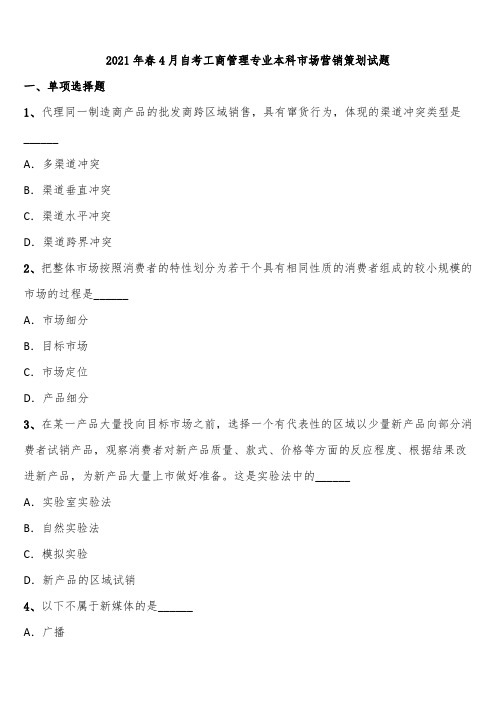 2021年春4月自考工商管理专业本科市场营销策划试题

一、单项选择题

1、代理同一制造商产品的批发商跨区域销售，具有窜货行为，体现的渠道冲突类型是______

A. 多渠道冲突

B. 渠道垂直冲突

C. 渠道水平冲突

D. 渠道跨界冲突

2、把整体市场按照消费者的特性划分为若干个具有相同性质的消费者组成的较小规模的市场的过程是______

A. 市场细分

B. 目标市场

C. 市场定位

D. 产品细分

3、在某一产品大量投向目标市场之前，选择一个有代表性的区域以少量新产品向部分消费者试销产品，观察消费者对新产品质量、款式、价格等方面的反应程度、根据结果改进新产品，为新产品大量上市做好准备。这是实验法中的______

A. 实验室实验法

B. 自然实验法

C. 模拟实验

D. 新产品的区域试销

4、以下不属于新媒体的是______

A. 广播